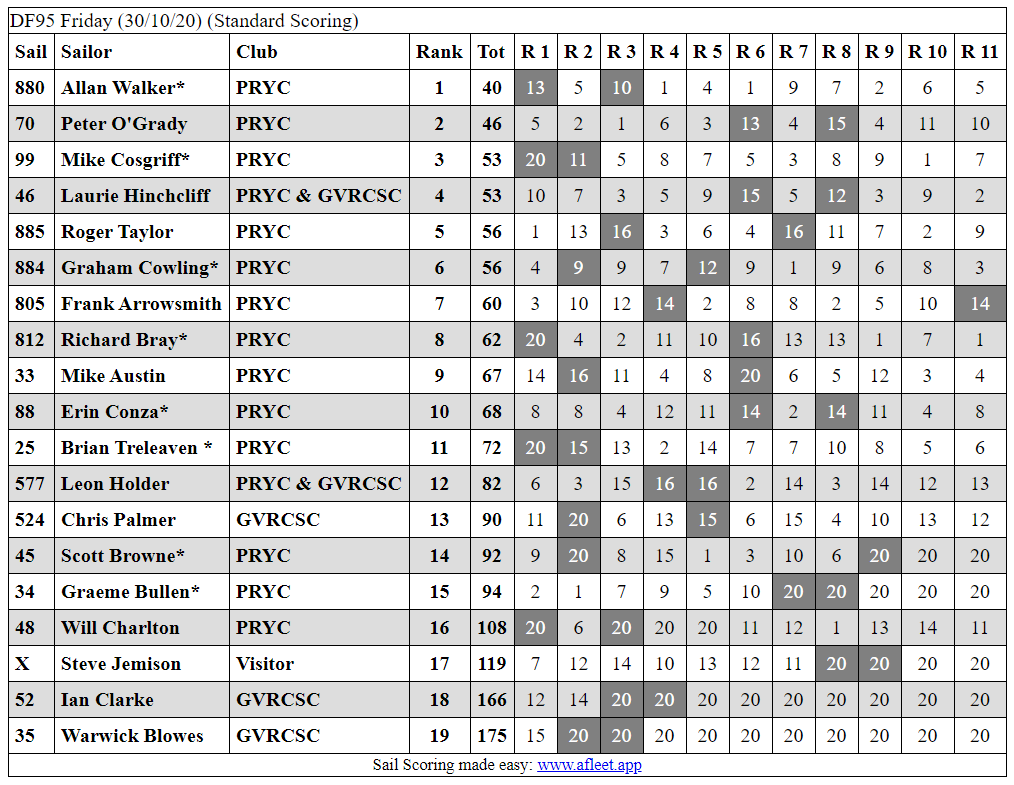 DF95 Friday (30/10/20) (Standard Scoring)

| Sail | Sailor | Club | Rank | Tot | R 1 | R 2 | R 3 | R 4 | R 5 | R 6 | R 7 | R 8 | R 9 | R 10 | R 11 |
|---|---|---|---|---|---|---|---|---|---|---|---|---|---|---|---|
| 880 | Allan Walker* | PRYC | 1 | 40 | 13 | 5 | 10 | 1 | 4 | 1 | 9 | 7 | 2 | 6 | 5 |
| 70 | Peter O'Grady | PRYC | 2 | 46 | 5 | 2 | 1 | 6 | 3 | 13 | 4 | 15 | 4 | 11 | 10 |
| 99 | Mike Cosgriff* | PRYC | 3 | 53 | 20 | 11 | 5 | 8 | 7 | 5 | 3 | 8 | 9 | 1 | 7 |
| 46 | Laurie Hinchcliff | PRYC & GVRCSC | 4 | 53 | 10 | 7 | 3 | 5 | 9 | 15 | 5 | 12 | 3 | 9 | 2 |
| 885 | Roger Taylor | PRYC | 5 | 56 | 1 | 13 | 16 | 3 | 6 | 4 | 16 | 11 | 7 | 2 | 9 |
| 884 | Graham Cowling* | PRYC | 6 | 56 | 4 | 9 | 9 | 7 | 12 | 9 | 1 | 9 | 6 | 8 | 3 |
| 805 | Frank Arrowsmith | PRYC | 7 | 60 | 3 | 10 | 12 | 14 | 2 | 8 | 8 | 2 | 5 | 10 | 14 |
| 812 | Richard Bray* | PRYC | 8 | 62 | 20 | 4 | 2 | 11 | 10 | 16 | 13 | 13 | 1 | 7 | 1 |
| 33 | Mike Austin | PRYC | 9 | 67 | 14 | 16 | 11 | 4 | 8 | 20 | 6 | 5 | 12 | 3 | 4 |
| 88 | Erin Conza* | PRYC | 10 | 68 | 8 | 8 | 4 | 12 | 11 | 14 | 2 | 14 | 11 | 4 | 8 |
| 25 | Brian Treleaven * | PRYC | 11 | 72 | 20 | 15 | 13 | 2 | 14 | 7 | 7 | 10 | 8 | 5 | 6 |
| 577 | Leon Holder | PRYC & GVRCSC | 12 | 82 | 6 | 3 | 15 | 16 | 16 | 2 | 14 | 3 | 14 | 12 | 13 |
| 524 | Chris Palmer | GVRCSC | 13 | 90 | 11 | 20 | 6 | 13 | 15 | 6 | 15 | 4 | 10 | 13 | 12 |
| 45 | Scott Browne* | PRYC | 14 | 92 | 9 | 20 | 8 | 15 | 1 | 3 | 10 | 6 | 20 | 20 | 20 |
| 34 | Graeme Bullen* | PRYC | 15 | 94 | 2 | 1 | 7 | 9 | 5 | 10 | 20 | 20 | 20 | 20 | 20 |
| 48 | Will Charlton | PRYC | 16 | 108 | 20 | 6 | 20 | 20 | 20 | 11 | 12 | 1 | 13 | 14 | 11 |
| X | Steve Jemison | Visitor | 17 | 119 | 7 | 12 | 14 | 10 | 13 | 12 | 11 | 20 | 20 | 20 | 20 |
| 52 | Ian Clarke | GVRCSC | 18 | 166 | 12 | 14 | 20 | 20 | 20 | 20 | 20 | 20 | 20 | 20 | 20 |
| 35 | Warwick Blowes | GVRCSC | 19 | 175 | 15 | 20 | 20 | 20 | 20 | 20 | 20 | 20 | 20 | 20 | 20 |

Sail Scoring made easy: www.afleet.app